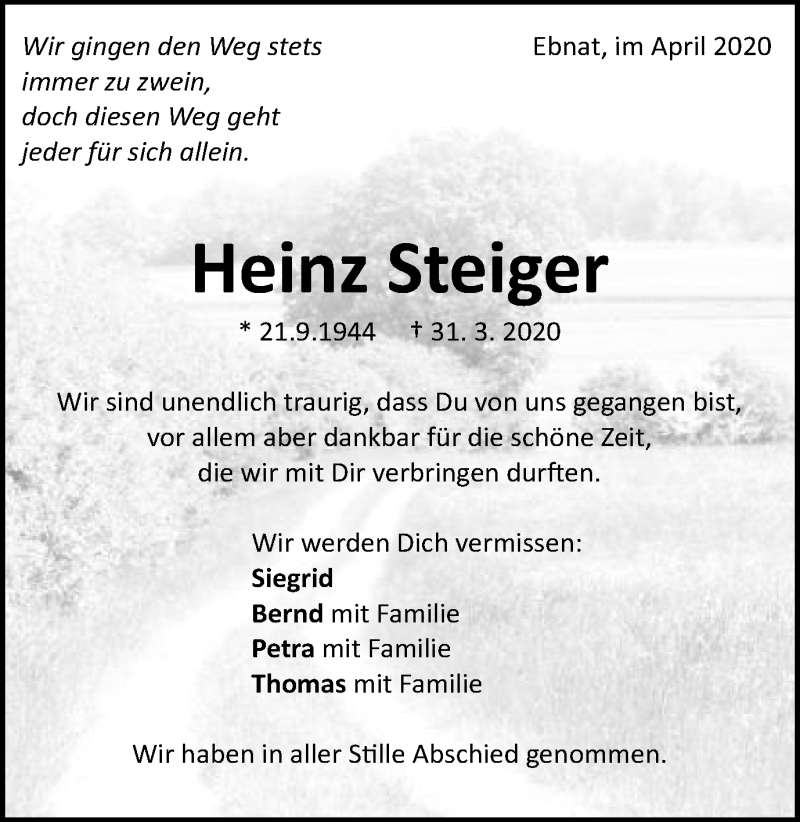 Wir gingen den Weg stets immer zu zwein, doch diesen Weg geht jeder für sich allein.

Ebnat, im April 2020

Heinz Steiger

* 21.9.1944 † 31. 3. 2020

Wir sind unendlich traurig, dass Du von uns gegangen bist, vor allem aber dankbar für die schöne Zeit, die wir mit Dir verbringen durften.

Wir werden Dich vermissen:
Siegrid
Bernd mit Familie
Petra mit Familie
Thomas mit Familie

Wir haben in aller Stille Abschied genommen.